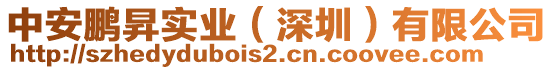 中安鹏昇实业（深圳）有限公司
http://szhedydubois2.cn.coovee.com